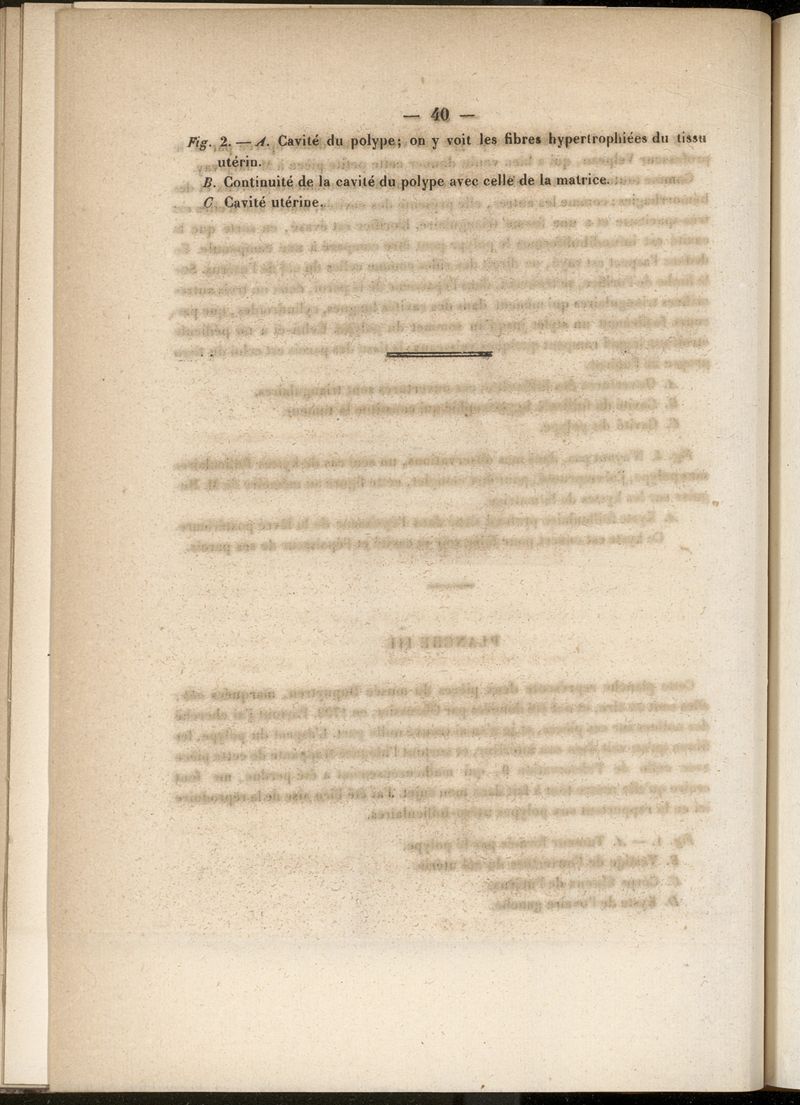 — 40 —

Fig. 2. — A. Cavité du polype; on y voit les fibres hypertrophiées du tissu utérin.

B. Continuité de la cavité du polype avec celle de la matrice.

C. Cavité utérine.